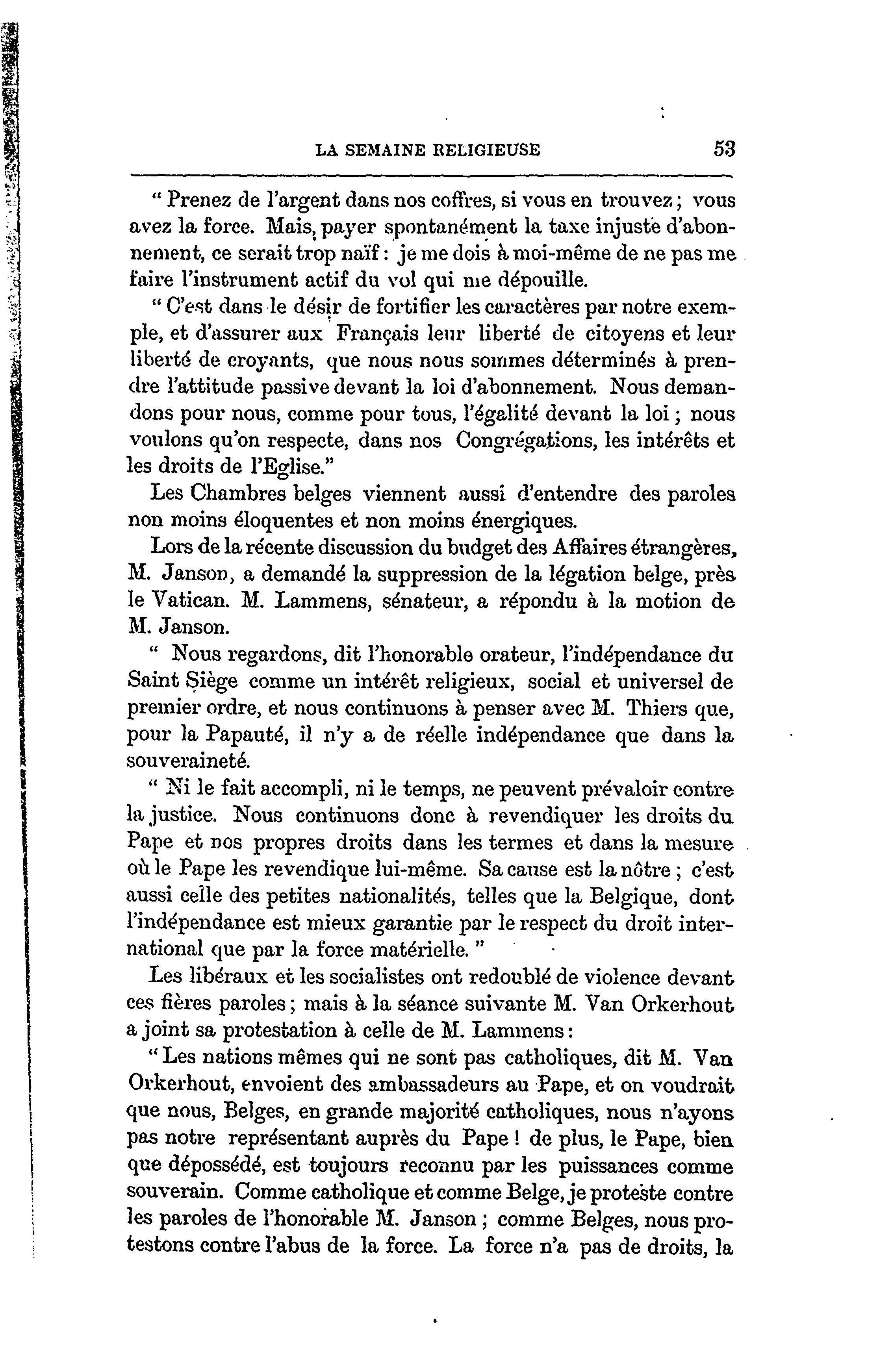 LA SEMAINE RELIGIEUSE 53

" Prenez de l'argent dans nos coffres, si vous en trouvez ; vous avez la force. Mais, payer spontanément la taxe injuste d'abonnement, ce serait trop naïf : je me dois à moi-même de ne pas me faire l'instrument actif du vol qui me dépouille.

" C'est dans le désir de fortifier les caractères par notre exemple, et d'assurer aux Français leur liberté de citoyens et leur liberté de croyants, que nous nous sommes déterminés à prendre l'attitude passive devant la loi d'abonnement. Nous demandons pour nous, comme pour tous, l'égalité devant la loi ; nous voulons qu'on respecte, dans nos Congrégations, les intérêts et les droits de l'Eglise."

Les Chambres belges viennent aussi d'entendre des paroles non moins éloquentes et non moins énergiques.

Lors de la récente discussion du budget des Affaires étrangères, M. Janson, a demandé la suppression de la légation belge, près le Vatican. M. Lammens, sénateur, a répondu à la motion de M. Janson.

" Nous regardons, dit l'honorable orateur, l'indépendance du Saint Siège comme un intérêt religieux, social et universel de premier ordre, et nous continuons à penser avec M. Thiers que, pour la Papauté, il n'y a de réelle indépendance que dans la souveraineté.

" Ni le fait accompli, ni le temps, ne peuvent prévaloir contre la justice. Nous continuons donc à revendiquer les droits du Pape et nos propres droits dans les termes et dans la mesure où le Pape les revendique lui-même. Sa cause est la nôtre ; c'est aussi celle des petites nationalités, telles que la Belgique, dont l'indépendance est mieux garantie par le respect du droit international que par la force matérielle. "

Les libéraux et les socialistes ont redoublé de violence devant ces fières paroles ; mais à la séance suivante M. Van Orkerhout a joint sa protestation à celle de M. Lammens :

" Les nations mêmes qui ne sont pas catholiques, dit M. Van Orkerhout, envoient des ambassadeurs au Pape, et on voudrait que nous, Belges, en grande majorité catholiques, nous n'ayons pas notre représentant auprès du Pape ! de plus, le Pape, bien que dépossédé, est toujours reconnu par les puissances comme souverain. Comme catholique et comme Belge, je proteste contre les paroles de l'honorable M. Janson ; comme Belges, nous protestons contre l'abus de la force. La force n'a pas de droits, la